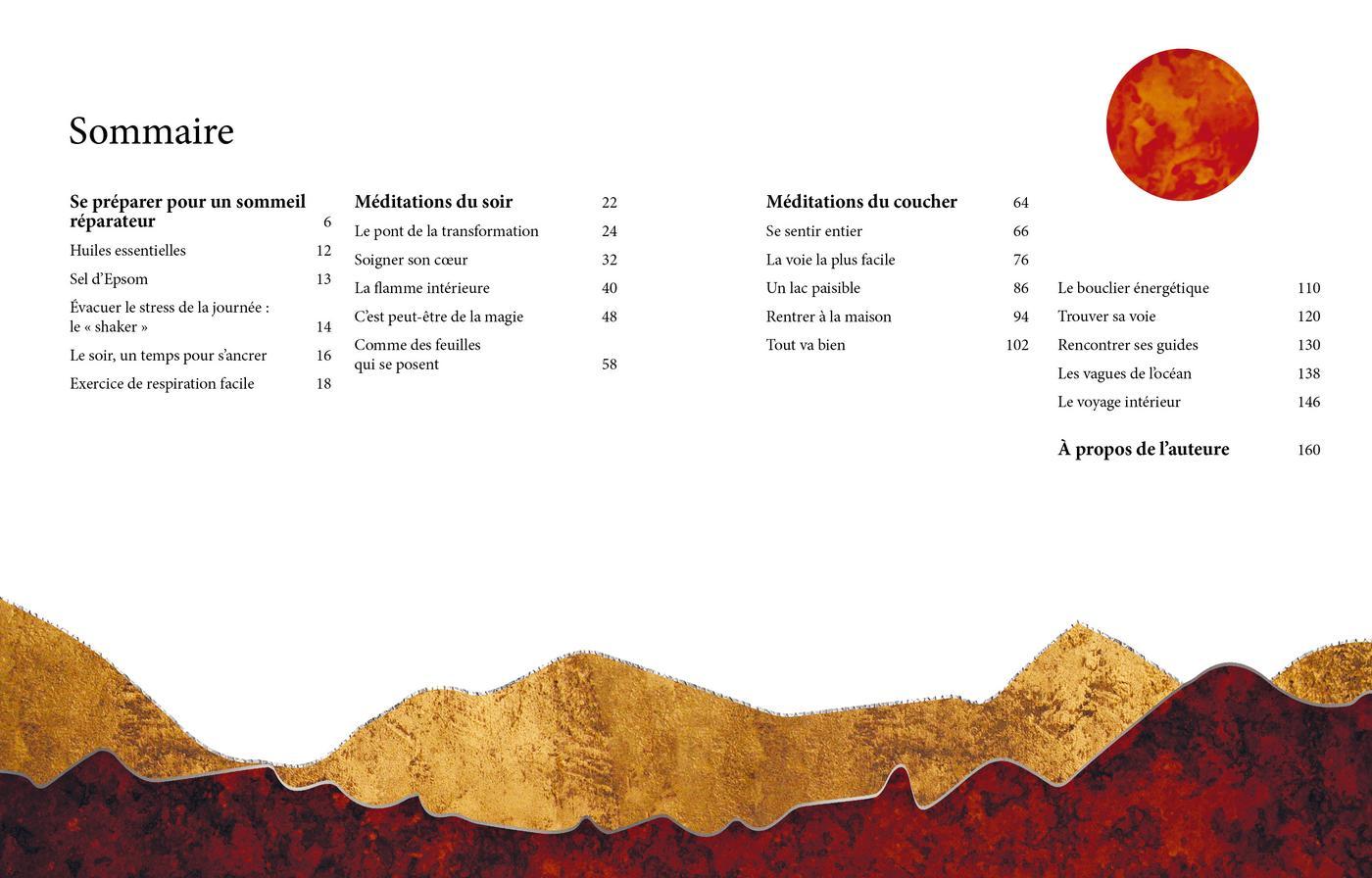 Sommaire

**Se préparer pour un sommeil réparateur** 6
Huiles essentielles 12
Sel d'Epsom 13
Évacuer le stress de la journée : le « shaker » 14
Le soir, un temps pour s'ancrer 16
Exercice de respiration facile 18

**Méditations du soir** 22
Le pont de la transformation 24
Soigner son cœur 32
La flamme intérieure 40
C'est peut-être de la magie 48
Comme des feuilles qui se posent 58

**Méditations du coucher** 64
Se sentir entier 66
La voie la plus facile 76
Un lac paisible 86
Rentrer à la maison 94
Tout va bien 102

Le bouclier énergétique 110
Trouver sa voie 120
Rencontrer ses guides 130
Les vagues de l'océan 138
Le voyage intérieur 146

**À propos de l'auteure** 160